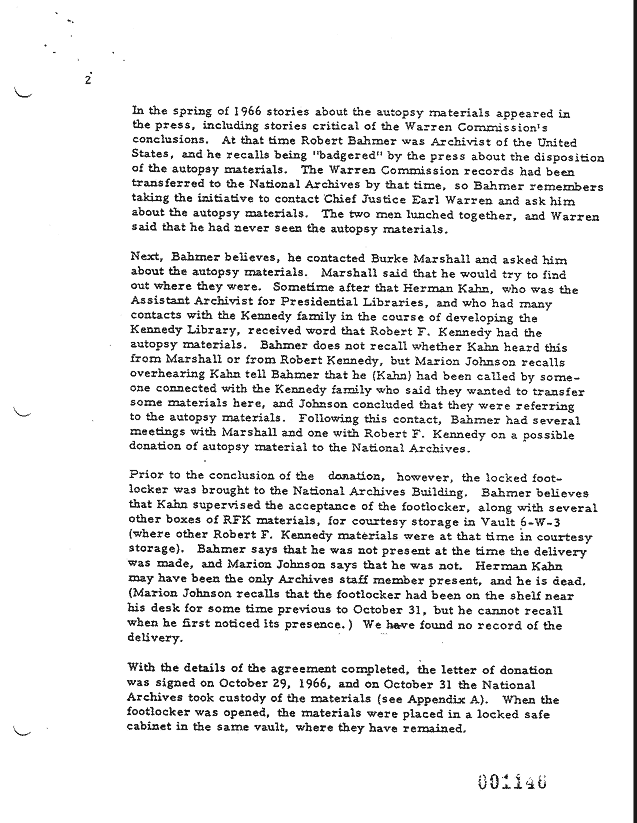 2

In the spring of 1966 stories about the autopsy materials appeared in the press, including stories critical of the Warren Commission's conclusions. At that time Robert Bahmer was Archivist of the United States, and he recalls being "badgered" by the press about the disposition of the autopsy materials. The Warren Commission records had been transferred to the National Archives by that time, so Bahmer remembers taking the initiative to contact Chief Justice Earl Warren and ask him about the autopsy materials. The two men lunched together, and Warren said that he had never seen the autopsy materials.

Next, Bahmer believes, he contacted Burke Marshall and asked him about the autopsy materials. Marshall said that he would try to find out where they were. Sometime after that Herman Kahn, who was the Assistant Archivist for Presidential Libraries, and who had many contacts with the Kennedy family in the course of developing the Kennedy Library, received word that Robert F. Kennedy had the autopsy materials. Bahmer does not recall whether Kahn heard this from Marshall or from Robert Kennedy, but Marion Johnson recalls overhearing Kahn tell Bahmer that he (Kahn) had been called by someone connected with the Kennedy family who said they wanted to transfer some materials here, and Johnson concluded that they were referring to the autopsy materials. Following this contact, Bahmer had several meetings with Marshall and one with Robert F. Kennedy on a possible donation of autopsy material to the National Archives.

Prior to the conclusion of the donation, however, the locked footlocker was brought to the National Archives Building. Bahmer believes that Kahn supervised the acceptance of the footlocker, along with several other boxes of RFK materials, for courtesy storage in Vault 6-W-3 (where other Robert F. Kennedy materials were at that time in courtesy storage). Bahmer says that he was not present at the time the delivery was made, and Marion Johnson says that he was not. Herman Kahn may have been the only Archives staff member present, and he is dead. (Marion Johnson recalls that the footlocker had been on the shelf near his desk for some time previous to October 31, but he cannot recall when he first noticed its presence.) We have found no record of the delivery.

With the details of the agreement completed, the letter of donation was signed on October 29, 1966, and on October 31 the National Archives took custody of the materials (see Appendix A). When the footlocker was opened, the materials were placed in a locked safe cabinet in the same vault, where they have remained.

001146